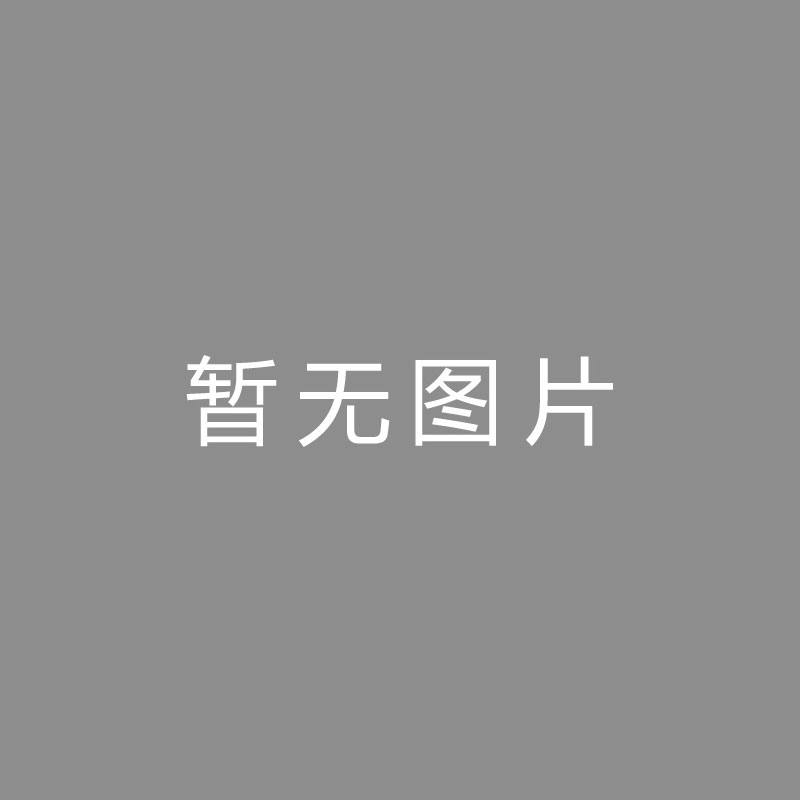 暂无图片